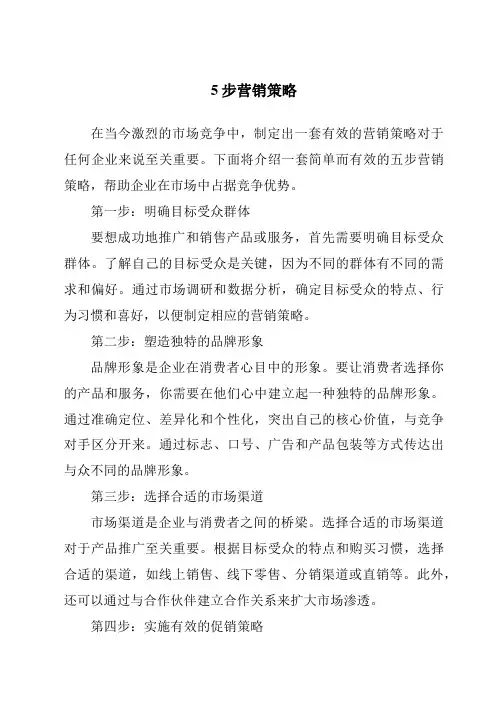 5 步营销策略

在当今激烈的市场竞争中，制定出一套有效的营销策略对于任何企业来说至关重要。下面将介绍一套简单而有效的五步营销策略，帮助企业在市场中占据竞争优势。

第一步：明确目标受众群体

要想成功地推广和销售产品或服务，首先需要明确目标受众群体。了解自己的目标受众是关键，因为不同的群体有不同的需求和偏好。通过市场调研和数据分析，确定目标受众的特点、行为习惯和喜好，以便制定相应的营销策略。

第二步：塑造独特的品牌形象

品牌形象是企业在消费者心目中的形象。要让消费者选择你的产品和服务，你需要在他们心中建立起一种独特的品牌形象。通过准确定位、差异化和个性化，突出自己的核心价值，与竞争对手区分开来。通过标志、口号、广告和产品包装等方式传达出与众不同的品牌形象。

第三步：选择合适的市场渠道

市场渠道是企业与消费者之间的桥梁。选择合适的市场渠道对于产品推广至关重要。根据目标受众的特点和购买习惯，选择合适的渠道，如线上销售、线下零售、分销渠道或直销等。此外，还可以通过与合作伙伴建立合作关系来扩大市场渗透。

第四步：实施有效的促销策略